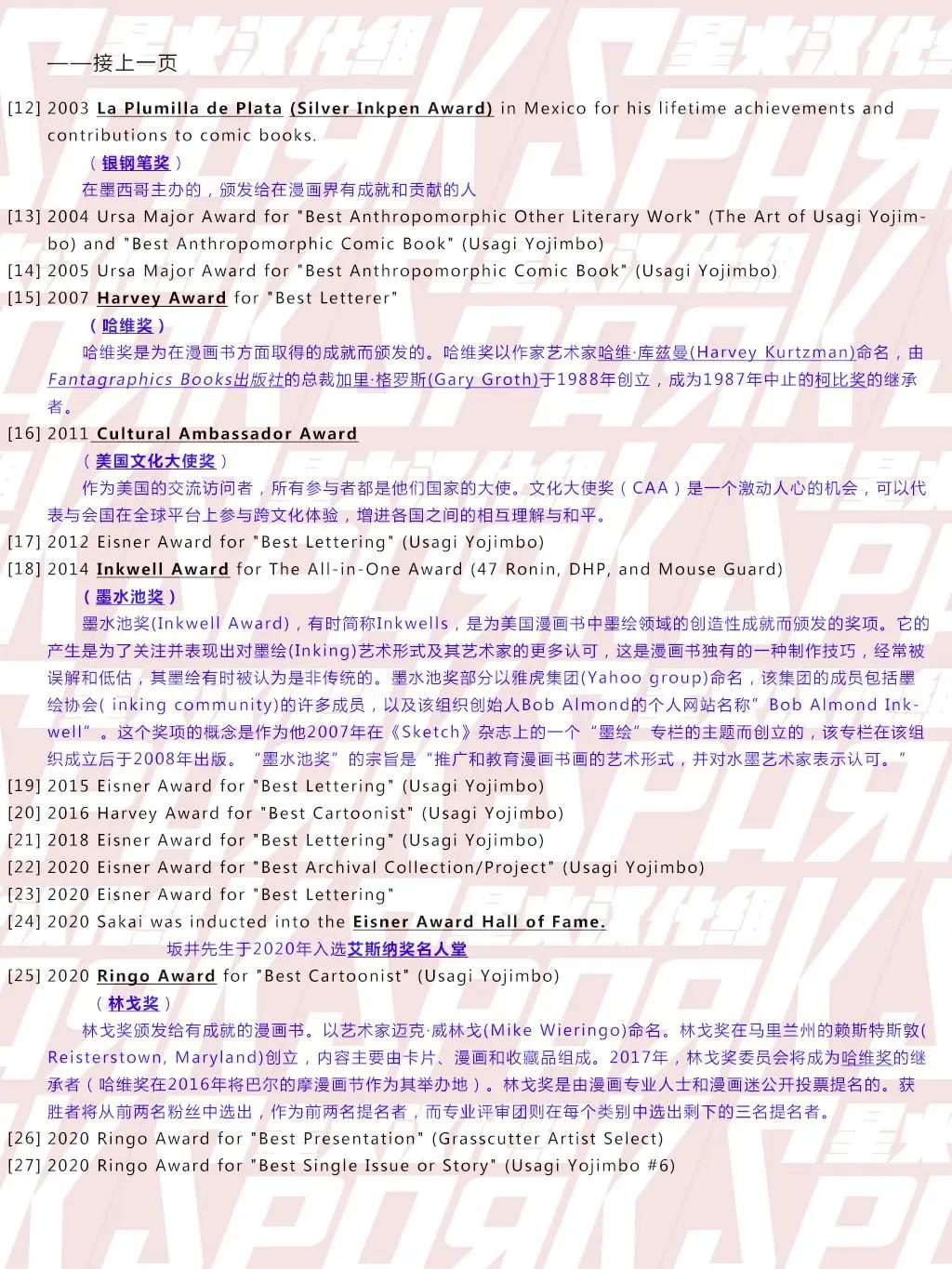 ——接上一页

[12] 2003 La Plumilla de Plata (Silver Inkpen Award) in Mexico for his lifetime achievements and contributions to comic books.

（银钢笔奖）

在墨西哥主办的，颁发给在漫画界有成就和贡献的人

[13] 2004 Ursa Major Award for "Best Anthropomorphic Other Literary Work" (The Art of Usagi Yojimbo) and "Best Anthropomorphic Comic Book" (Usagi Yojimbo)

[14] 2005 Ursa Major Award for "Best Anthropomorphic Comic Book" (Usagi Yojimbo)

[15] 2007 Harvey Award for "Best Letterer"

（哈维奖）

哈维奖是为在漫画书方面取得的成就而颁发的。哈维奖以作家艺术家哈维·库兹曼(Harvey Kurtzman)命名，由Fantagraphics Books出版社的总裁加里·格罗斯(Gary Groth)于1988年创立，成为1987年中止的柯比奖的继承者。

[16] 2011 Cultural Ambassador Award

（美国文化大使奖）

作为美国的交流访问者，所有参与者都是他们国家的大使。文化大使奖（CAA）是一个激动人心的机会，可以代表与会国在全球平台上参与跨文化体验，增进各国之间的相互理解与和平。

[17] 2012 Eisner Award for "Best Lettering" (Usagi Yojimbo)

[18] 2014 Inkwell Award for The All-in-One Award (47 Ronin, DHP, and Mouse Guard)

（墨水池奖）

墨水池奖(Inkwell Award)，有时简称Inkwells，是为美国漫画书中墨绘领域的创造性成就而颁发的奖项。它的产生是为了关注并表现出对墨绘(Inking)艺术形式及其艺术家的更多认可，这是漫画书独有的一种制作技巧，经常被误解和低估，其墨绘有时被认为是非传统的。墨水池奖部分以雅虎集团(Yahoo group)命名，该集团的成员包括墨绘协会( inking community)的许多成员，以及该组织创始人Bob Almond的个人网站名称”Bob Almond Inkwell“。这个奖项的概念是作为他2007年在《Sketch》杂志上的一个“墨绘”专栏的主题而创立的，该专栏在该组织成立后于2008年出版。“墨水池奖”的宗旨是“推广和教育漫画书画的艺术形式，并对水墨艺术家表示认可。”

[19] 2015 Eisner Award for "Best Lettering" (Usagi Yojimbo)

[20] 2016 Harvey Award for "Best Cartoonist" (Usagi Yojimbo)

[21] 2018 Eisner Award for "Best Lettering" (Usagi Yojimbo)

[22] 2020 Eisner Award for "Best Archival Collection/Project" (Usagi Yojimbo)

[23] 2020 Eisner Award for "Best Lettering"

[24] 2020 Sakai was inducted into the Eisner Award Hall of Fame.

坂井先生于2020年入选艾斯纳奖名人堂

[25] 2020 Ringo Award for "Best Cartoonist" (Usagi Yojimbo)

（林戈奖）

林戈奖颁发给有成就的漫画书。以艺术家迈克·威林戈(Mike Wieringo)命名。林戈奖在马里兰州的赖斯特斯敦(Reisterstown, Maryland)创立，内容主要由卡片、漫画和收藏品组成。2017年，林戈奖委员会将成为哈维奖的继承者（哈维奖在2016年将巴尔的摩漫画节作为其举办地）。林戈奖是由漫画专业人士和漫画迷公开投票提名的。获胜者将从前两名粉丝中选出，作为前两名提名者，而专业评审团则在每个类别中选出剩下的三名提名者。

[26] 2020 Ringo Award for "Best Presentation" (Grasscutter Artist Select)

[27] 2020 Ringo Award for "Best Single Issue or Story" (Usagi Yojimbo #6)